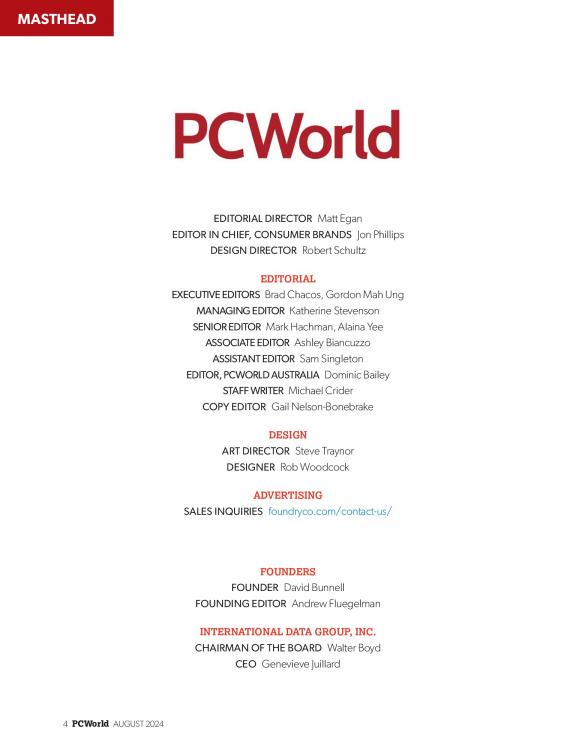 MASTHEAD

PCWorld

EDITORIAL DIRECTOR Matt Egan
EDITOR IN CHIEF, CONSUMER BRANDS Jon Phillips
DESIGN DIRECTOR Robert Schultz

EDITORIAL
EXECUTIVE EDITORS Brad Chacos, Gordon Mah Ung
MANAGING EDITOR Katherine Stevenson
SENIOR EDITOR Mark Hachman, Alaina Yee
ASSOCIATE EDITOR Ashley Biancuzzo
ASSISTANT EDITOR Sam Singleton
EDITOR, PCWORLD AUSTRALIA Dominic Bailey
STAFF WRITER Michael Crider
COPY EDITOR Gail Nelson-Bonebrake

DESIGN
ART DIRECTOR Steve Traynor
DESIGNER Rob Woodcock

ADVERTISING
SALES INQUIRIES foundryco.com/contact-us/

FOUNDERS
FOUNDER David Bunnell
FOUNDING EDITOR Andrew Fluegelman

INTERNATIONAL DATA GROUP, INC.
CHAIRMAN OF THE BOARD Walter Boyd
CEO Genevieve Juillard

4 PCWorld AUGUST 2024